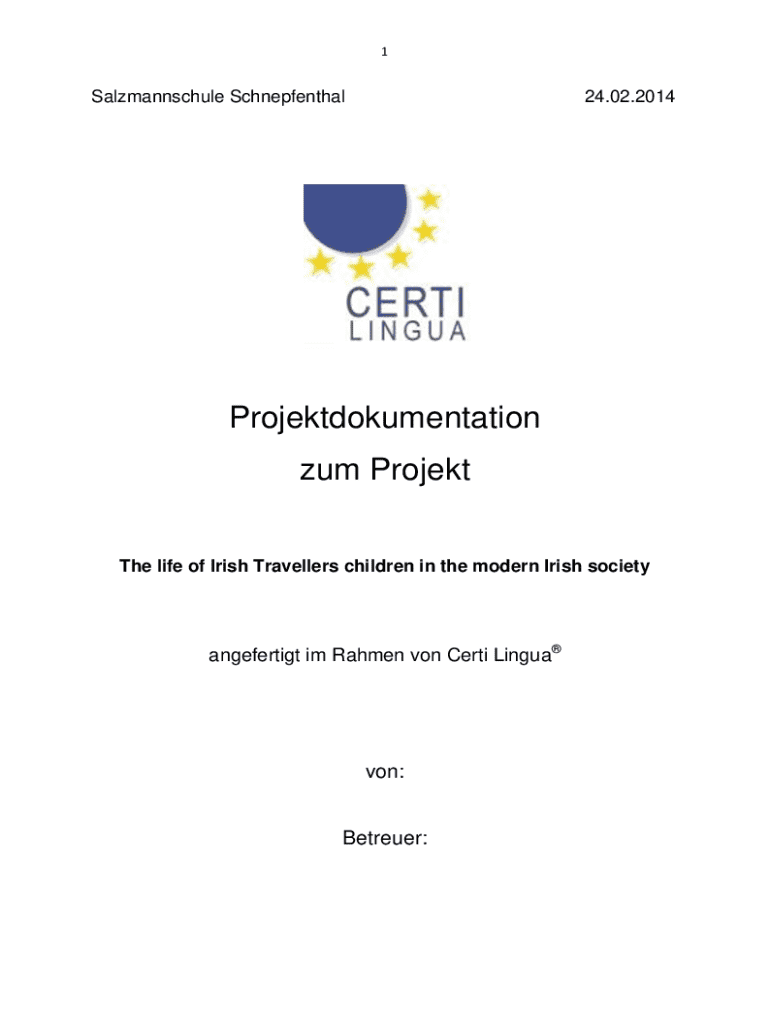 1

Salzmannschule Schnepfenthal 24.02.2014

CERTI
LINGUA

Projektdokumentation

zum Projekt

The life of Irish Travellers children in the modern Irish society

angefertigt im Rahmen von Certi Lingua®

von:

Betreuer: